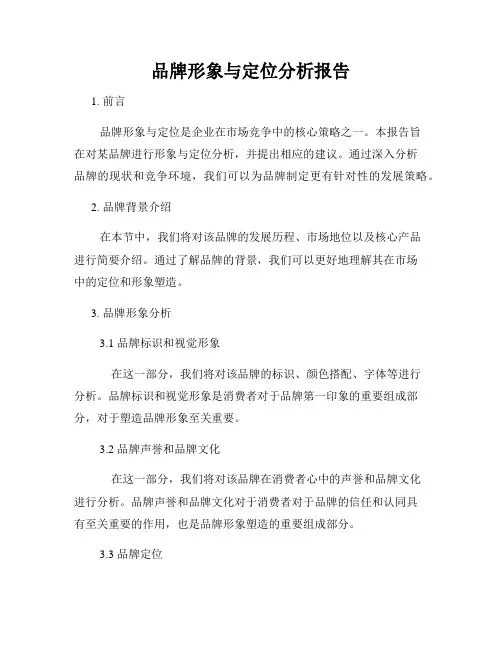 品牌形象与定位分析报告

1. 前言

品牌形象与定位是企业在市场竞争中的核心策略之一。本报告旨在对某品牌进行形象与定位分析，并提出相应的建议。通过深入分析品牌的现状和竞争环境，我们可以为品牌制定更有针对性的发展策略。

2. 品牌背景介绍

在本节中，我们将对该品牌的发展历程、市场地位以及核心产品进行简要介绍。通过了解品牌的背景，我们可以更好地理解其在市场中的定位和形象塑造。

3. 品牌形象分析

3.1 品牌标识和视觉形象

在这一部分，我们将对该品牌的标识、颜色搭配、字体等进行分析。品牌标识和视觉形象是消费者对于品牌第一印象的重要组成部分，对于塑造品牌形象至关重要。

3.2 品牌声誉和品牌文化

在这一部分，我们将对该品牌在消费者心中的声誉和品牌文化进行分析。品牌声誉和品牌文化对于消费者对于品牌的信任和认同具有至关重要的作用，也是品牌形象塑造的重要组成部分。

3.3 品牌定位